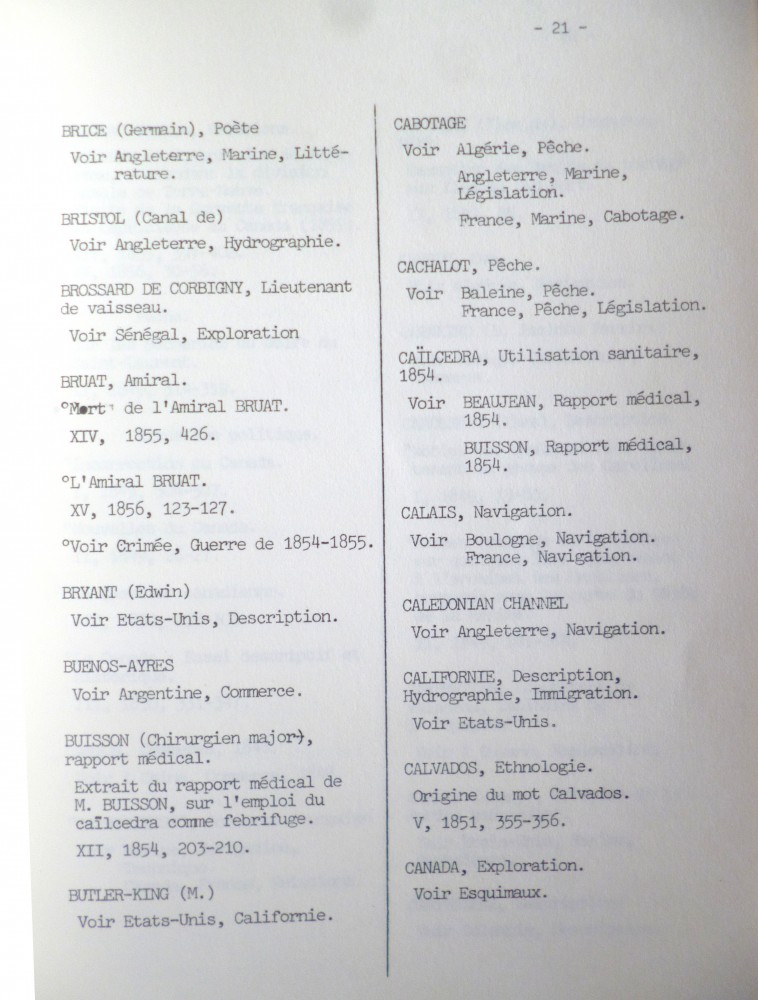 - 21 -

BRICE (Germain), Poète
Voir Angleterre, Marine, Littérature.

BRISTOL (Canal de)
Voir Angleterre, Hydrographie.

BROSSARD DE CORBIGNY, Lieutenant de vaisseau.
Voir Sénégal, Exploration

BRUAT, Amiral.
°Mort de l'Amiral BRUAT.
XIV, 1855, 426.

°L'Amiral BRUAT.
XV, 1856, 123-127.

°Voir Crimée, Guerre de 1854-1855.

BRYANT (Edwin)
Voir Etats-Unis, Description.

BUENOS-AYRES
Voir Argentine, Commerce.

BUISSON (Chirurgien major), rapport médical.
Extrait du rapport médical de M. BUISSON, sur l'emploi du caïlcedra comme febrifuge.
XII, 1854, 203-210.

BUTLER-KING (M.)
Voir Etats-Unis, Californie.

CABOTAGE
Voir Algérie, Pêche.
Angleterre, Marine, Législation.
France, Marine, Cabotage.

CACHALOT, Pêche.
Voir Baleine, Pêche.
France, Pêche, Législation.

CAÏLCEDRA, Utilisation sanitaire, 1854.
Voir BEAUJEAN, Rapport médical, 1854.
BUISSON, Rapport médical, 1854.

CALAIS, Navigation.
Voir Boulogne, Navigation.
France, Navigation.

CALEDONIAN CHANNEL
Voir Angleterre, Navigation.

CALIFORNIE, Description, Hydrographie, Immigration.
Voir Etats-Unis.

CALVADOS, Ethnologie.
Origine du mot Calvados.
V, 1851, 355-356.

CANADA, Exploration.
Voir Esquimaux.